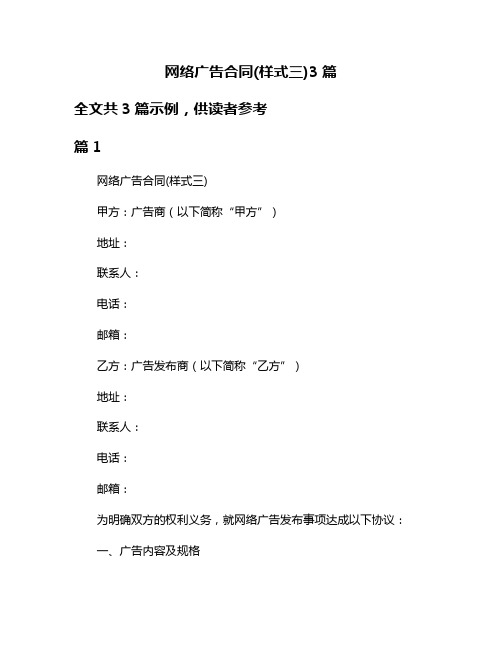 网络广告合同(样式三)3 篇

全文共 3 篇示例，供读者参考

篇 1

网络广告合同(样式三)

甲方：广告商（以下简称“甲方”）

地址：

联系人：

电话：

邮箱：

乙方：广告发布商（以下简称“乙方”）

地址：

联系人：

电话：

邮箱：

为明确双方的权利义务，就网络广告发布事项达成以下协议：

一、广告内容及规格